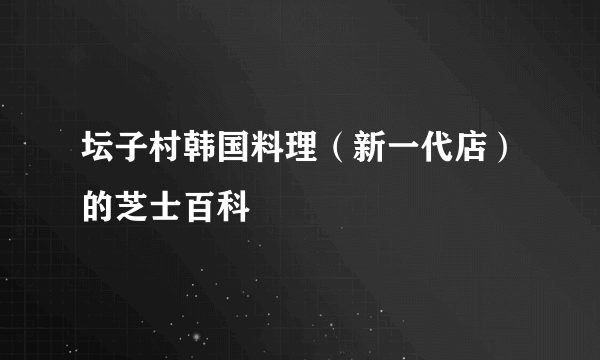 坛子村韩国料理（新一代店）的芝士百科